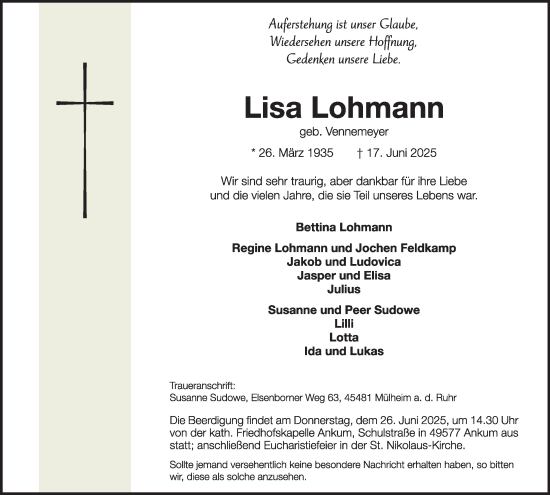 Auferstehung ist unser Glaube,
Wiedersehen unsere Hoffnung,
Gedenken unsere Liebe.

Lisa Lohmann
geb. Vennemeyer

* 26. März 1935 † 17. Juni 2025

Wir sind sehr traurig, aber dankbar für ihre Liebe und die vielen Jahre, die sie Teil unseres Lebens war.

Bettina Lohmann

Regine Lohmann und Jochen Feldkamp
Jakob und Ludovica
Jasper und Elisa
Julius

Susanne und Peer Sudowe
Lilli
Lotta
Ida und Lukas

Traueranschrift:
Susanne Sudowe, Elsenborner Weg 63, 45481 Mülheim a. d. Ruhr

Die Beerdigung findet am Donnerstag, dem 26. Juni 2025, um 14.30 Uhr von der kath. Friedhofskapelle Ankum, Schulstraße in 49577 Ankum aus statt; anschließend Eucharistiefeier in der St. Nikolaus-Kirche.

Sollte jemand versehentlich keine besondere Nachricht erhalten haben, so bitten wir, diese als solche anzusehen.